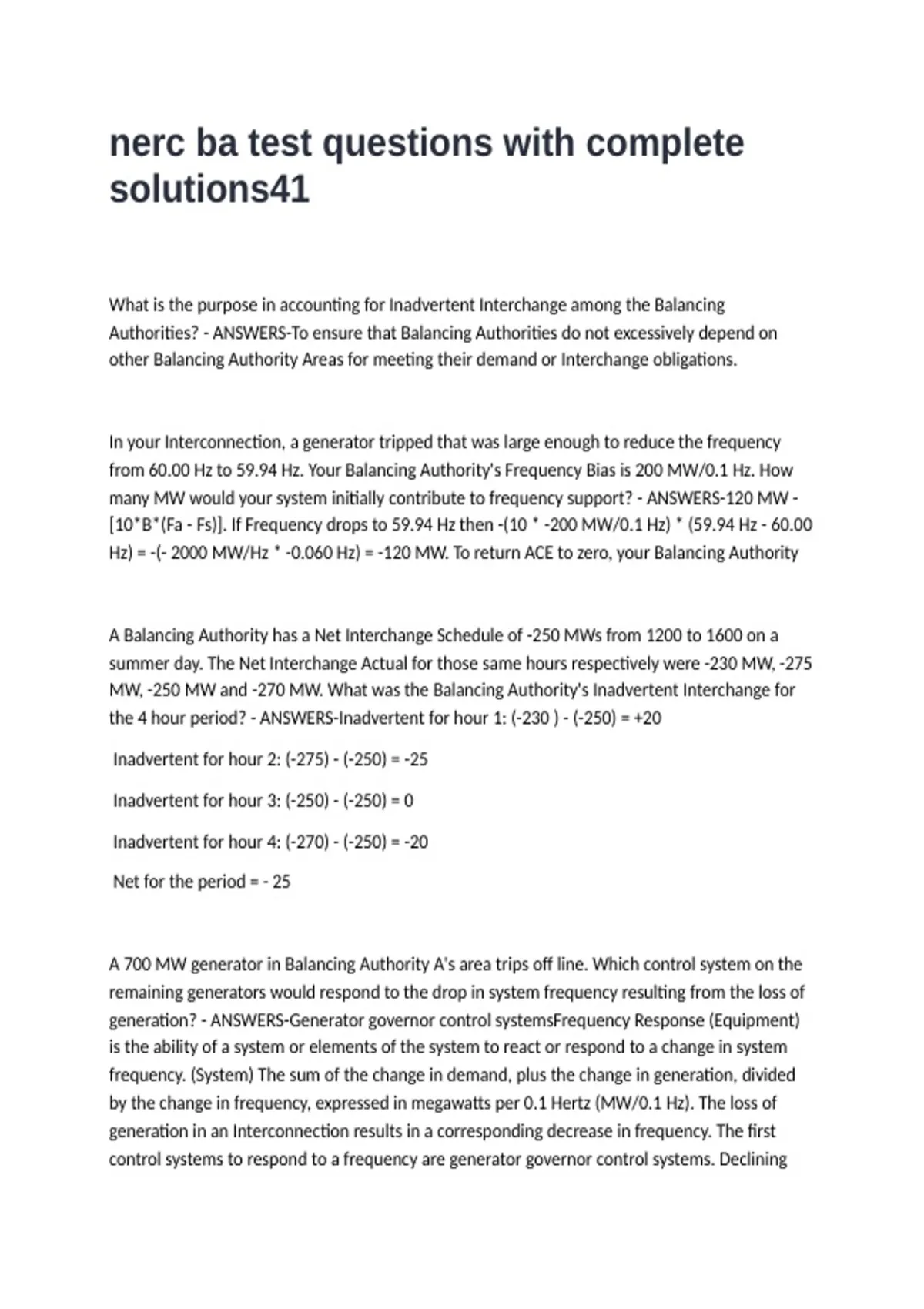 nerc ba test questions with complete solutions41

What is the purpose in accounting for Inadvertent Interchange among the Balancing Authorities? - ANSWERS-To ensure that Balancing Authorities do not excessively depend on other Balancing Authority Areas for meeting their demand or Interchange obligations.

In your Interconnection, a generator tripped that was large enough to reduce the frequency from 60.00 Hz to 59.94 Hz. Your Balancing Authority's Frequency Bias is 200 MW/0.1 Hz. How many MW would your system initially contribute to frequency support? - ANSWERS-120 MW - [10*B*(Fa - Fs)]. If Frequency drops to 59.94 Hz then -(10 * -200 MW/0.1 Hz) * (59.94 Hz - 60.00 Hz) = -(- 2000 MW/Hz * -0.060 Hz) = -120 MW. To return ACE to zero, your Balancing Authority

A Balancing Authority has a Net Interchange Schedule of -250 MWs from 1200 to 1600 on a summer day. The Net Interchange Actual for those same hours respectively were -230 MW, -275 MW, -250 MW and -270 MW. What was the Balancing Authority's Inadvertent Interchange for the 4 hour period? - ANSWERS-Inadvertent for hour 1: (-230 ) - (-250) = +20

Inadvertent for hour 2: (-275) - (-250) = -25

Inadvertent for hour 3: (-250) - (-250) = 0

Inadvertent for hour 4: (-270) - (-250) = -20

Net for the period = - 25

A 700 MW generator in Balancing Authority A's area trips off line. Which control system on the remaining generators would respond to the drop in system frequency resulting from the loss of generation? - ANSWERS-Generator governor control systemsFrequency Response (Equipment) is the ability of a system or elements of the system to react or respond to a change in system frequency. (System) The sum of the change in demand, plus the change in generation, divided by the change in frequency, expressed in megawatts per 0.1 Hertz (MW/0.1 Hz). The loss of generation in an Interconnection results in a corresponding decrease in frequency. The first control systems to respond to a frequency are generator governor control systems. Declining